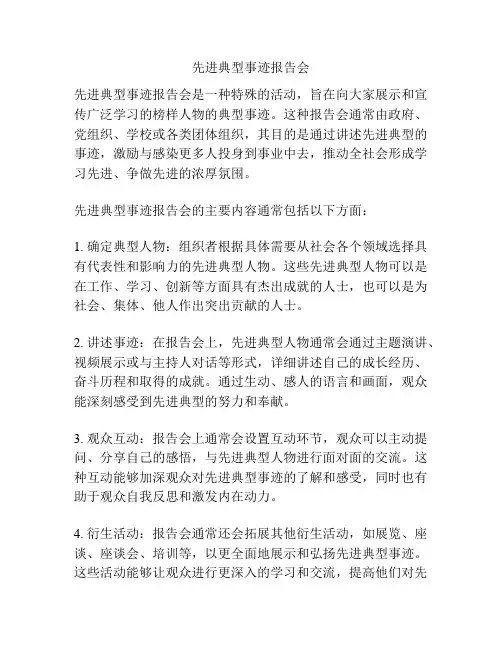 先进典型事迹报告会

先进典型事迹报告会是一种特殊的活动，旨在向大家展示和宣传广泛学习的榜样人物的典型事迹。这种报告会通常由政府、党组织、学校或各类团体组织，其目的是通过讲述先进典型的事迹，激励与感染更多人投身到事业中去，推动全社会形成学习先进、争做先进的浓厚氛围。

先进典型事迹报告会的主要内容通常包括以下方面：

1. 确定典型人物：组织者根据具体需要从社会各个领域选择具有代表性和影响力的先进典型人物。这些先进典型人物可以是在工作、学习、创新等方面具有杰出成就的人士，也可以是为社会、集体、他人作出突出贡献的人士。

2. 讲述事迹：在报告会上，先进典型人物通常会通过主题演讲、视频展示或与主持人对话等形式，详细讲述自己的成长经历、奋斗历程和取得的成就。通过生动、感人的语言和画面，观众能深刻感受到先进典型的努力和奉献。

3. 观众互动：报告会上通常会设置互动环节，观众可以主动提问、分享自己的感悟，与先进典型人物进行面对面的交流。这种互动能够加深观众对先进典型事迹的了解和感受，同时也有助于观众自我反思和激发内在动力。

4. 衍生活动：报告会通常还会拓展其他衍生活动，如展览、座谈、座谈会、培训等，以更全面地展示和弘扬先进典型事迹。这些活动能够让观众进行更深入的学习和交流，提高他们对先